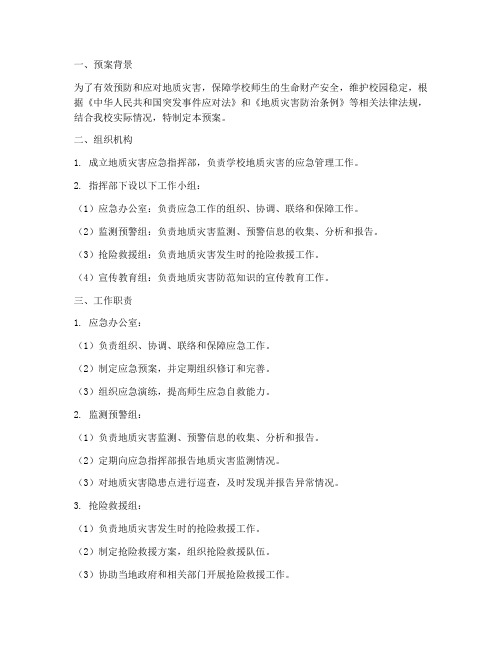 一、预案背景

为了有效预防和应对地质灾害，保障学校师生的生命财产安全，维护校园稳定，根据《中华人民共和国突发事件应对法》和《地质灾害防治条例》等相关法律法规，结合我校实际情况，特制定本预案。

二、组织机构

1. 成立地质灾害应急指挥部，负责学校地质灾害的应急管理工作。

2. 指挥部下设以下工作小组：

（1）应急办公室：负责应急工作的组织、协调、联络和保障工作。

（2）监测预警组：负责地质灾害监测、预警信息的收集、分析和报告。

（3）抢险救援组：负责地质灾害发生时的抢险救援工作。

（4）宣传教育组：负责地质灾害防范知识的宣传教育工作。

三、工作职责

1. 应急办公室：

（1）负责组织、协调、联络和保障应急工作。

（2）制定应急预案，并定期组织修订和完善。

（3）组织应急演练，提高师生应急自救能力。

2. 监测预警组：

（1）负责地质灾害监测、预警信息的收集、分析和报告。

（2）定期向应急指挥部报告地质灾害监测情况。

（3）对地质灾害隐患点进行巡查，及时发现并报告异常情况。

3. 抢险救援组：

（1）负责地质灾害发生时的抢险救援工作。

（2）制定抢险救援方案，组织抢险救援队伍。

（3）协助当地政府和相关部门开展抢险救援工作。